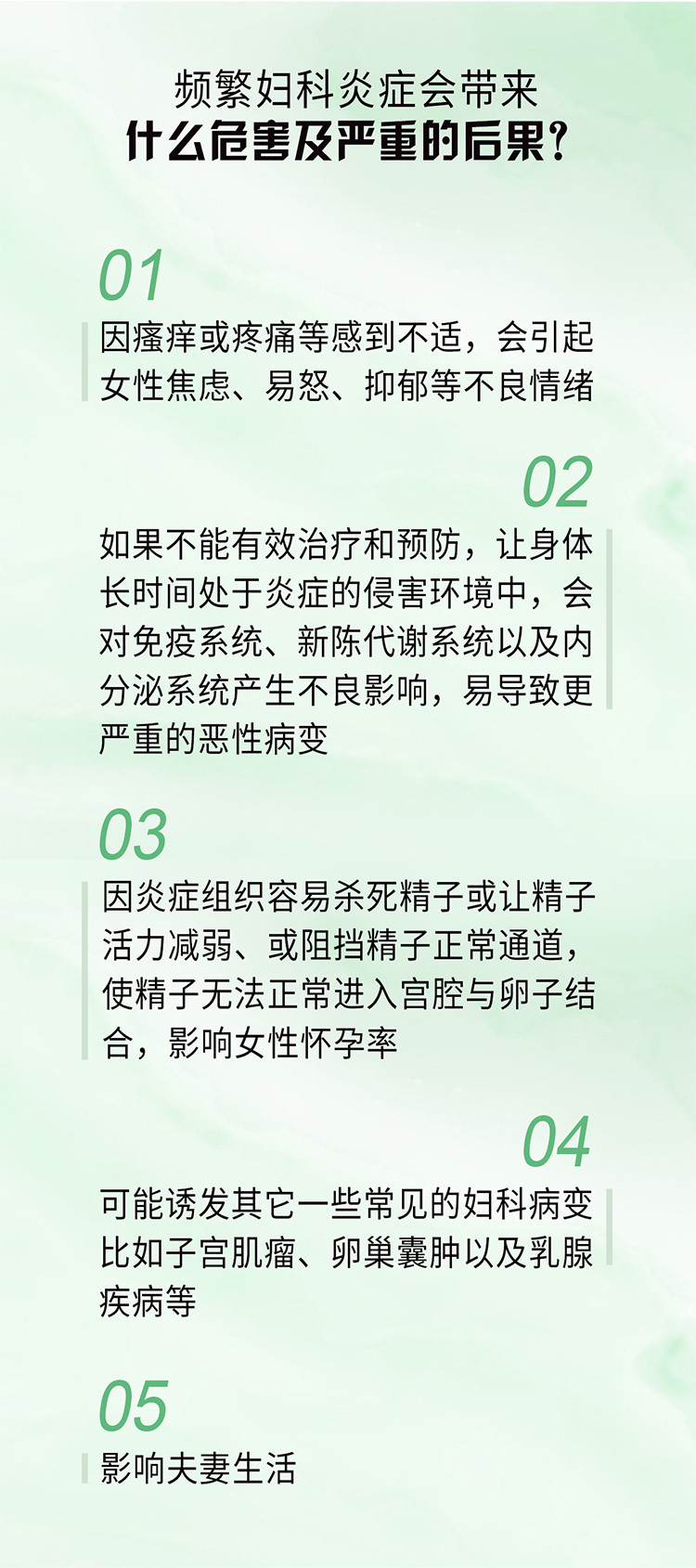 频繁妇科炎症会带来
什么危害及严重的后果?

01

因瘙痒或疼痛等感到不适，会引起女性焦虑、易怒、抑郁等不良情绪

02

如果不能有效治疗和预防，让身体长时间处于炎症的侵害环境中，会对免疫系统、新陈代谢系统以及内分泌系统产生不良影响，易导致更严重的恶性病变

03

因炎症组织容易杀死精子或让精子活力减弱、或阻挡精子正常通道，使精子无法正常进入宫腔与卵子结合，影响女性怀孕率

04

可能诱发其它一些常见的妇科病变比如子宫肌瘤、卵巢囊肿以及乳腺疾病等

05

影响夫妻生活